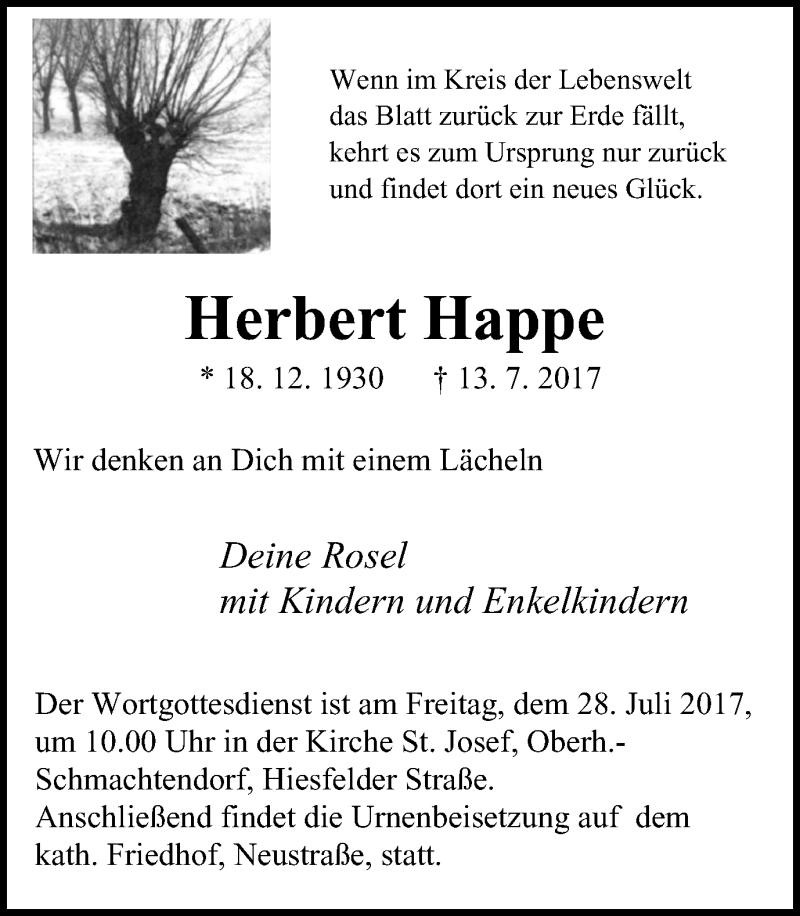 Wenn im Kreis der Lebenswelt
das Blatt zurück zur Erde fällt,
kehrt es zum Ursprung nur zurück
und findet dort ein neues Glück.

Herbert Happe

* 18. 12. 1930 † 13. 7. 2017

Wir denken an Dich mit einem Lächeln

Deine Rosel
mit Kindern und Enkelkindern

Der Wortgottesdienst ist am Freitag, dem 28. Juli 2017, um 10.00 Uhr in der Kirche St. Josef, Oberh.-Schmachtendorf, Hiesfelder Straße.
Anschließend findet die Urnenbeisetzung auf dem kath. Friedhof, Neustraße, statt.